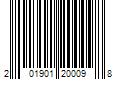 2 01901 20009 8